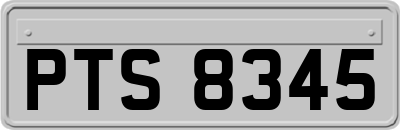 PTS 8345